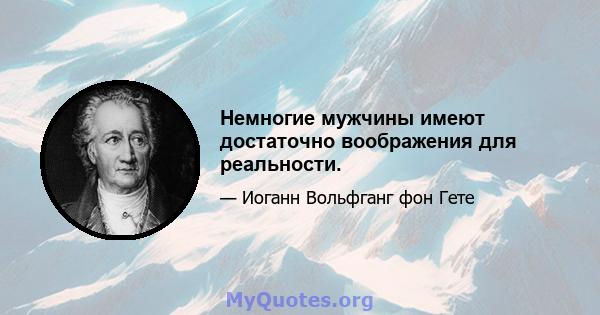 Немногие мужчины имеют достаточно воображения для реальности.

— Иоганн Вольфганг фон Гете

MyQuotes.org